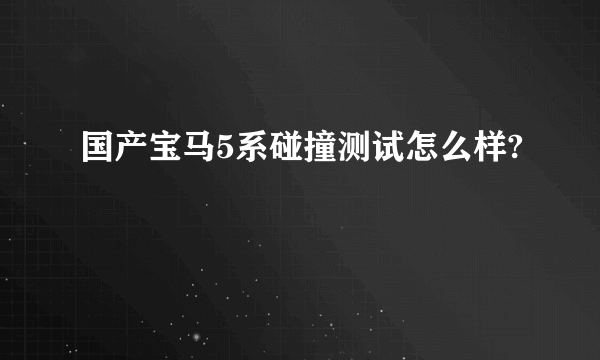 国产宝马5系碰撞测试怎么样?